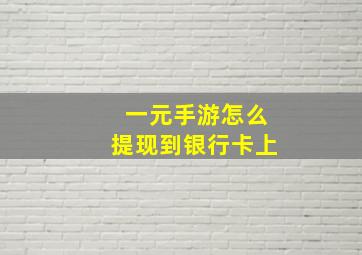 一元手游怎么
提现到银行卡上